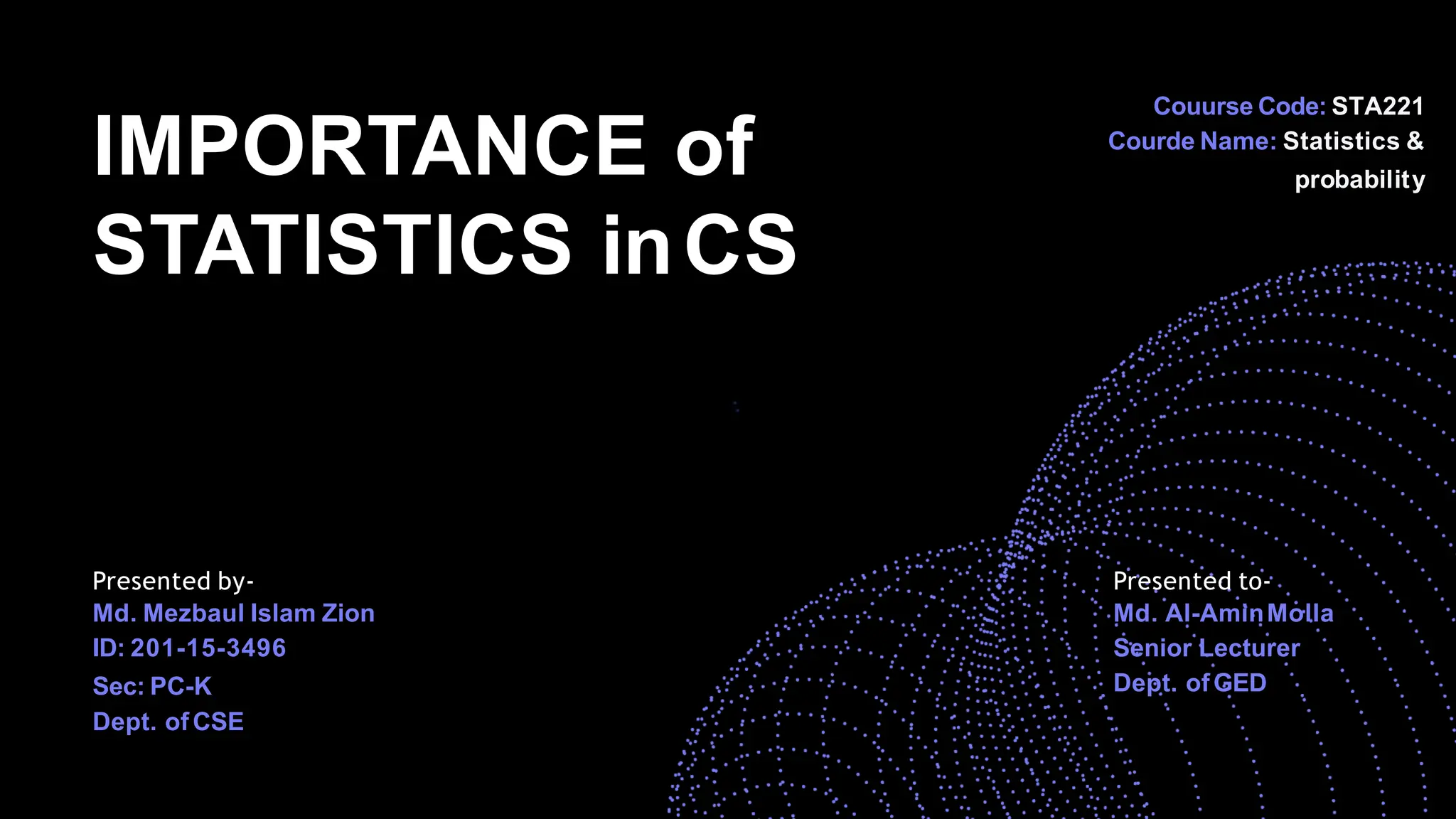 IMPORTANCE of STATISTICS in CS

Couurse Code: STA221
Courde Name: Statistics & probability

Presented by-
Md. Mezbaul Islam Zion
ID: 201-15-3496
Sec: PC-K
Dept. of CSE

Presented to-
Md. Al-Amin Molla
Senior Lecturer
Dept. of GED